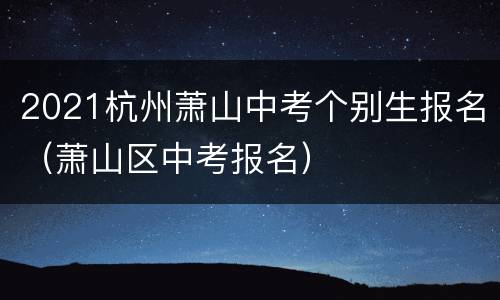 2021杭州萧山中考个别生报名（萧山区中考报名）